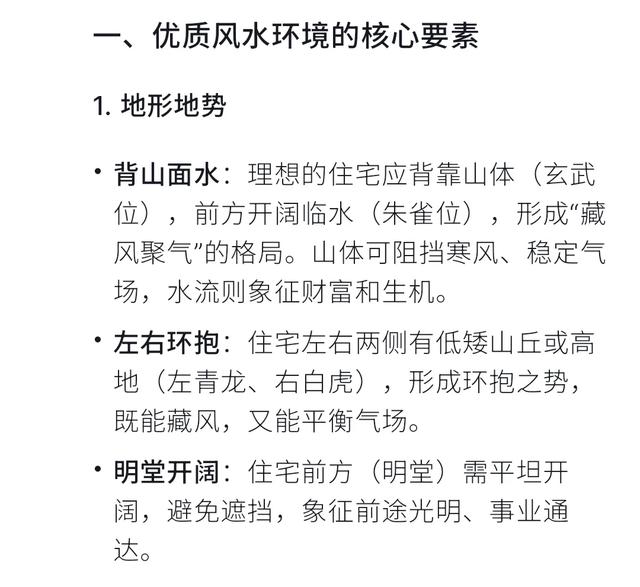 一、优质风水环境的核心要素

1. 地形地势

• 背山面水：理想的住宅应背靠山体（玄武位），前方开阔临水（朱雀位），形成“藏风聚气”的格局。山体可阻挡寒风、稳定气场，水流则象征财富和生机。

• 左右环抱：住宅左右两侧有低矮山丘或高地（左青龙、右白虎），形成环抱之势，既能藏风，又能平衡气场。

• 明堂开阔：住宅前方（明堂）需平坦开阔，避免遮挡，象征前途光明、事业通达。